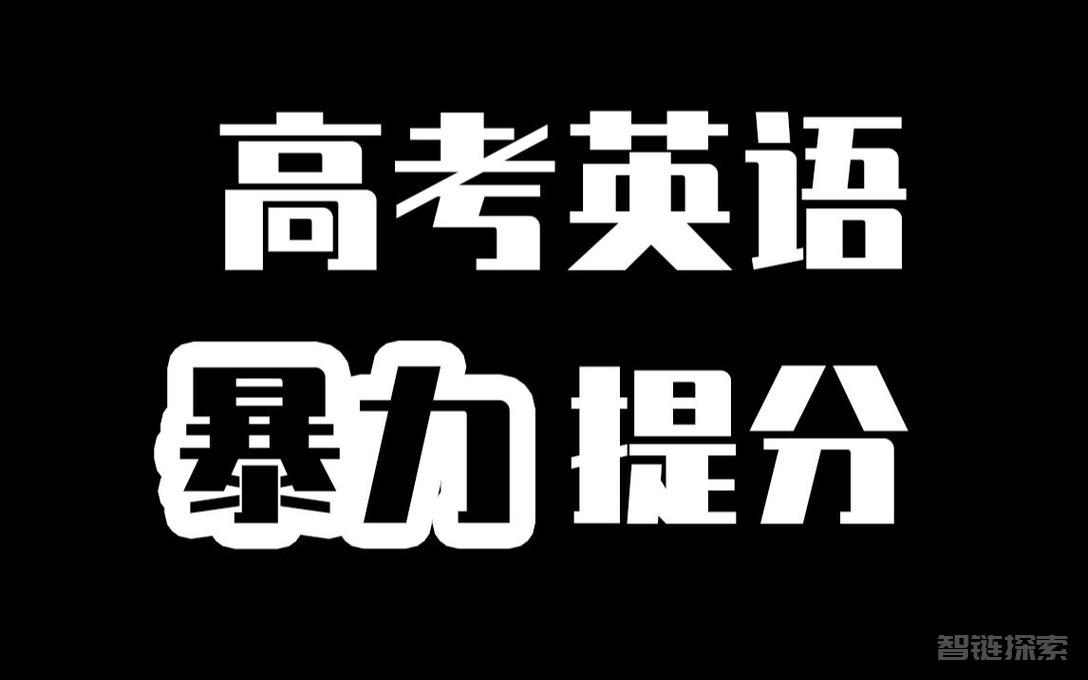 高考英语

暴力提分

智链探索